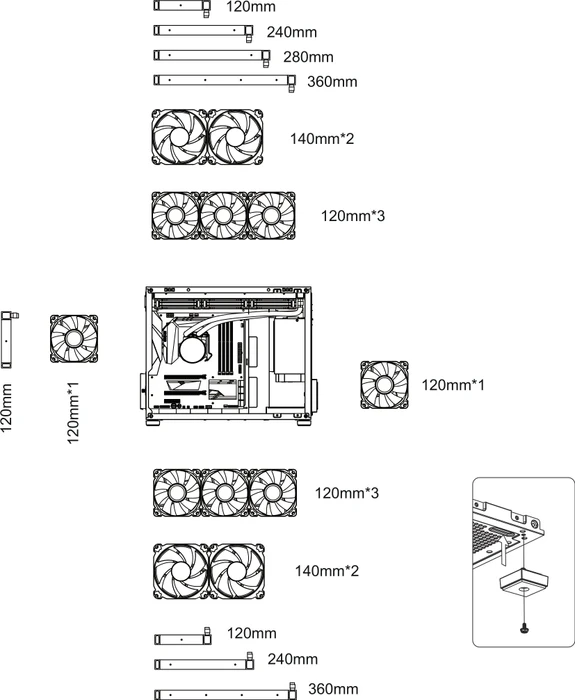 120mm

240mm

280mm

360mm

140mm*2

120mm*3

120mm

120mm*1

120mm*1

120mm*3

140mm*2

120mm

240mm

360mm